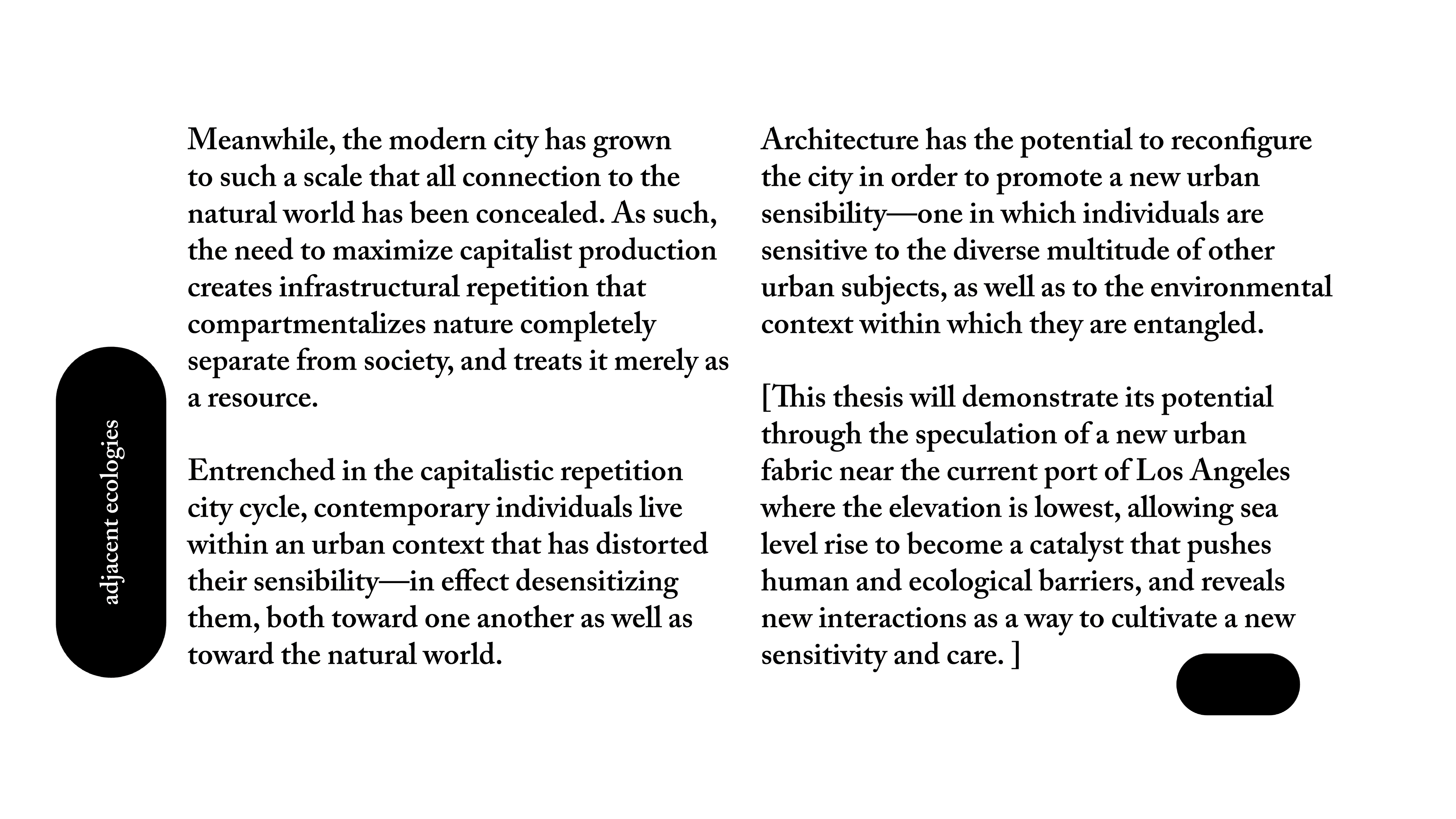 adjacent ecologies

Meanwhile, the modern city has grown to such a scale that all connection to the natural world has been concealed. As such, the need to maximize capitalist production creates infrastructural repetition that compartmentalizes nature completely separate from society, and treats it merely as a resource.

Entrenched in the capitalistic repetition city cycle, contemporary individuals live within an urban context that has distorted their sensibility—in effect desensitizing them, both toward one another as well as toward the natural world.

Architecture has the potential to reconfigure the city in order to promote a new urban sensibility—one in which individuals are sensitive to the diverse multitude of other urban subjects, as well as to the environmental context within which they are entangled.

[This thesis will demonstrate its potential through the speculation of a new urban fabric near the current port of Los Angeles where the elevation is lowest, allowing sea level rise to become a catalyst that pushes human and ecological barriers, and reveals new interactions as a way to cultivate a new sensitivity and care. ]